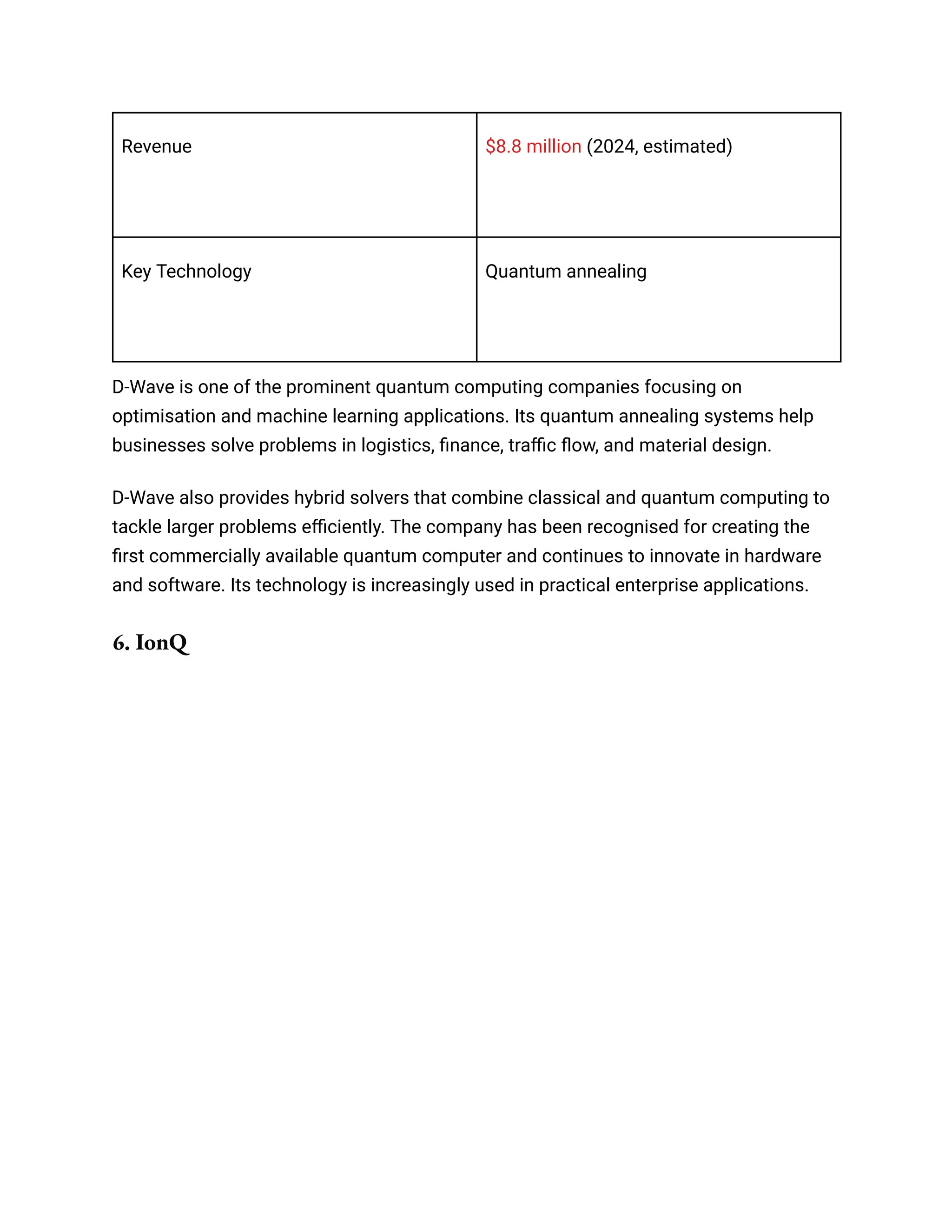 | Revenue | \$8.8 million (2024, estimated) |
|---|---|
| Key Technology | Quantum annealing |

D-Wave is one of the prominent quantum computing companies focusing on optimisation and machine learning applications. Its quantum annealing systems help businesses solve problems in logistics, finance, traffic flow, and material design.

D-Wave also provides hybrid solvers that combine classical and quantum computing to tackle larger problems efficiently. The company has been recognised for creating the first commercially available quantum computer and continues to innovate in hardware and software. Its technology is increasingly used in practical enterprise applications.

6. IonQ